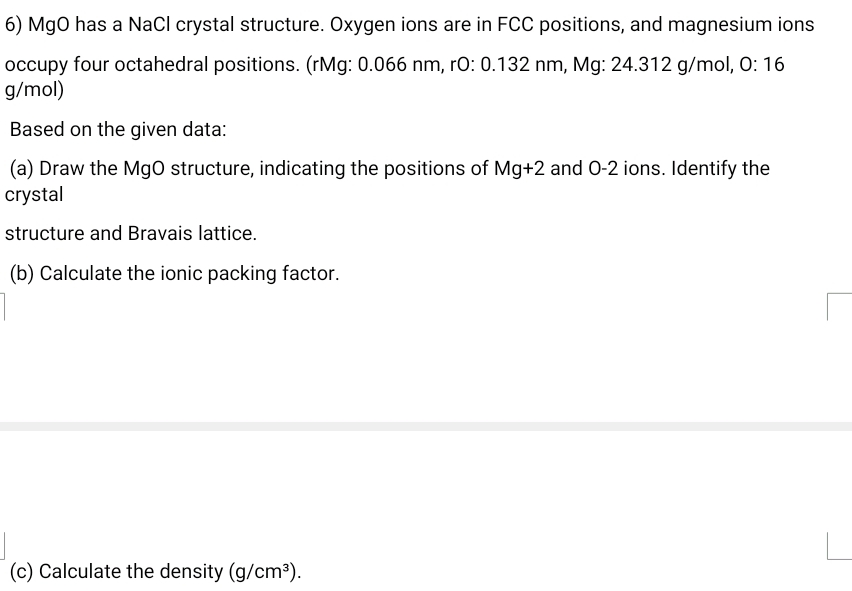 6) MgO has a NaCl crystal structure. Oxygen ions are in FCC positions, and magnesium ions occupy four octahedral positions. (rMg: 0.066 nm, rO: 0.132 nm, Mg: 24.312 g/mol, O: 16 g/mol)

Based on the given data:

(a) Draw the MgO structure, indicating the positions of Mg+2 and O-2 ions. Identify the crystal

structure and Bravais lattice.

(b) Calculate the ionic packing factor.

(c) Calculate the density (g/cm³).